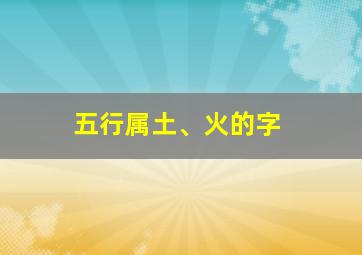 五行属土、火的字